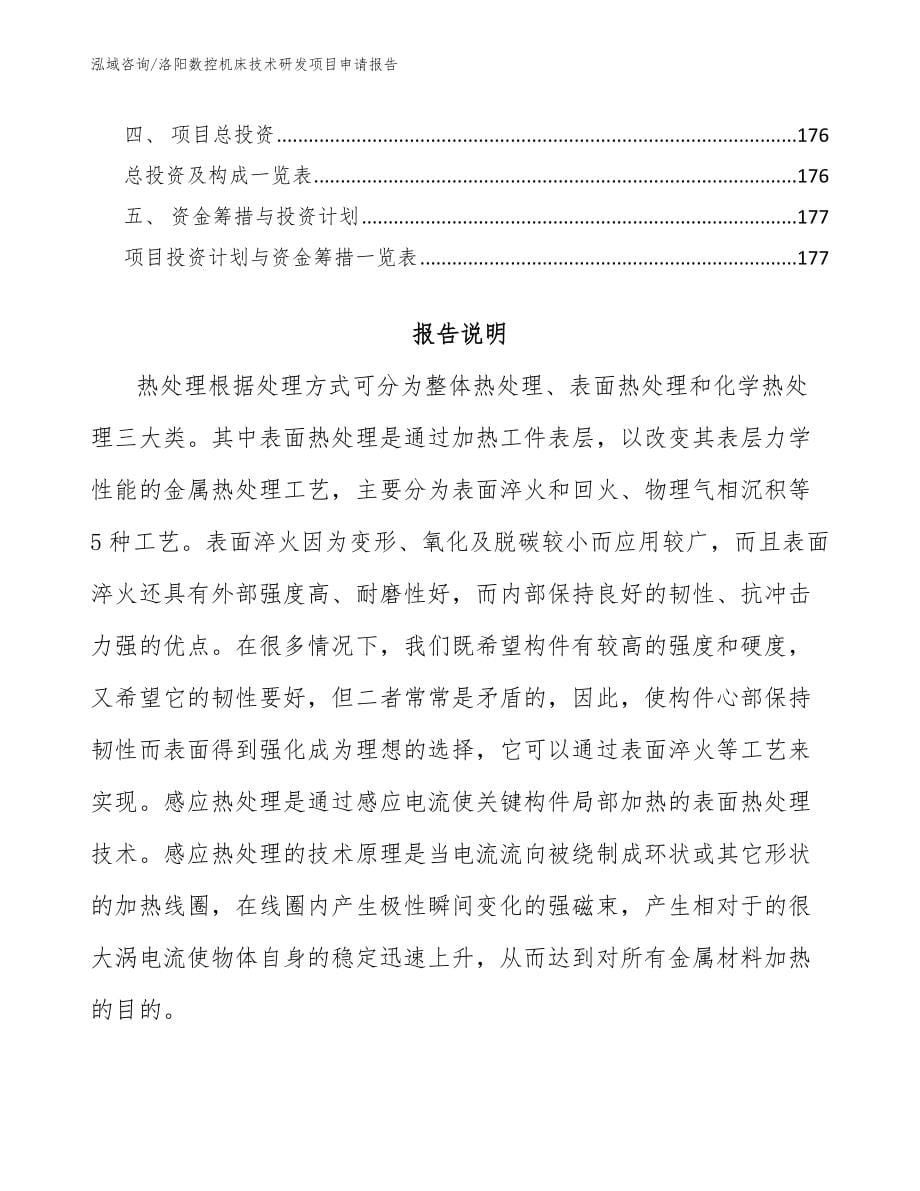 泓域咨询/洛阳数控机床技术研发项目申请报告

四、 项目总投资......176
总投资及构成一览表......176
五、 资金筹措与投资计划......177
项目投资计划与资金筹措一览表......177

报告说明

热处理根据处理方式可分为整体热处理、表面热处理和化学热处理三大类。其中表面热处理是通过加热工件表层，以改变其表层力学性能的金属热处理工艺，主要分为表面淬火和回火、物理气相沉积等5种工艺。表面淬火因为变形、氧化及脱碳较小而应用较广，而且表面淬火还具有外部强度高、耐磨性好，而内部保持良好的韧性、抗冲击力强的优点。在很多情况下，我们既希望构件有较高的强度和硬度，又希望它的韧性要好，但二者常常是矛盾的，因此，使构件心部保持韧性而表面得到强化成为理想的选择，它可以通过表面淬火等工艺来实现。感应热处理是通过感应电流使关键构件局部加热的表面热处理技术。感应热处理的技术原理是当电流流向被绕制成环状或其它形状的加热线圈，在线圈内产生极性瞬间变化的强磁束，产生相对于的很大涡电流使物体自身的稳定迅速上升，从而达到对所有金属材料加热的目的。